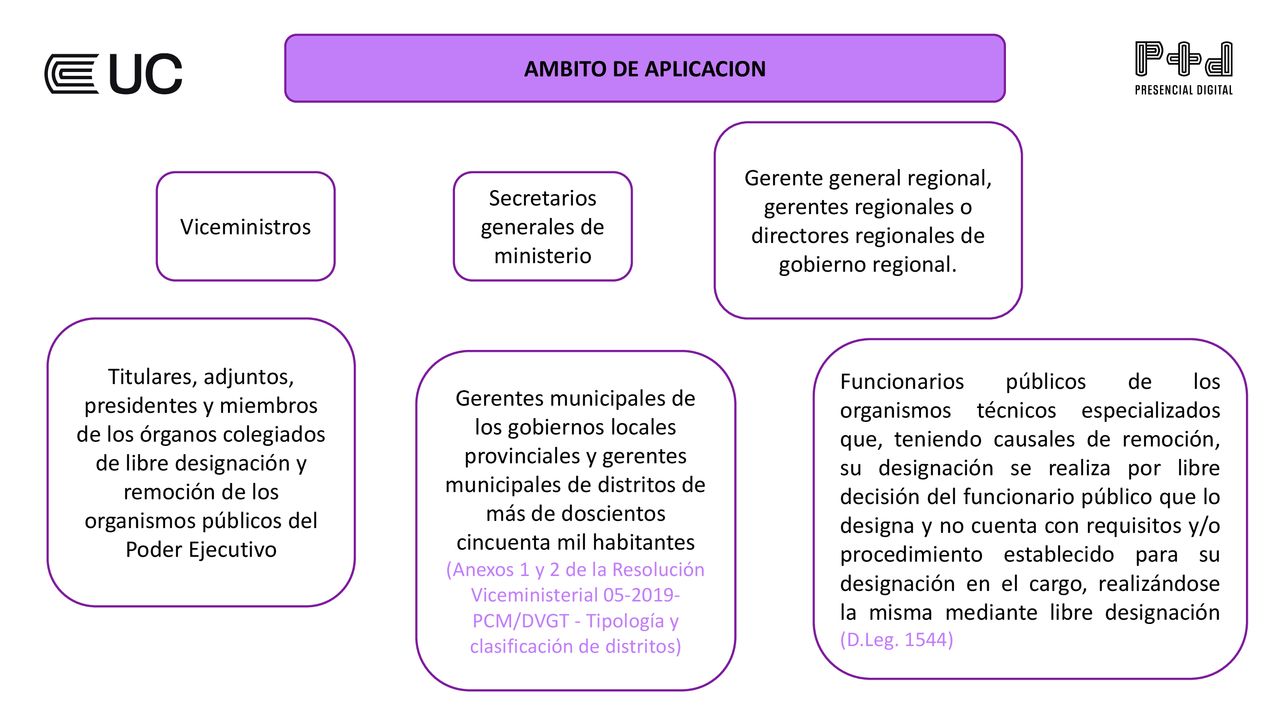 UC

AMBITO DE APLICACION

P+d
PRESENCIAL DIGITAL

Viceministros

Secretarios generales de ministerio

Gerente general regional, gerentes regionales o directores regionales de gobierno regional.

Titulares, adjuntos, presidentes y miembros de los órganos colegiados de libre designación y remoción de los organismos públicos del Poder Ejecutivo

Gerentes municipales de los gobiernos locales provinciales y gerentes municipales de distritos de más de doscientos cincuenta mil habitantes (Anexos 1 y 2 de la Resolución Viceministerial 05-2019-PCM/DVGT - Tipología y clasificación de distritos)

Funcionarios públicos de los organismos técnicos especializados que, teniendo causales de remoción, su designación se realiza por libre decisión del funcionario público que lo designa y no cuenta con requisitos y/o procedimiento establecido para su designación en el cargo, realizándose la misma mediante libre designación (D.Leg. 1544)